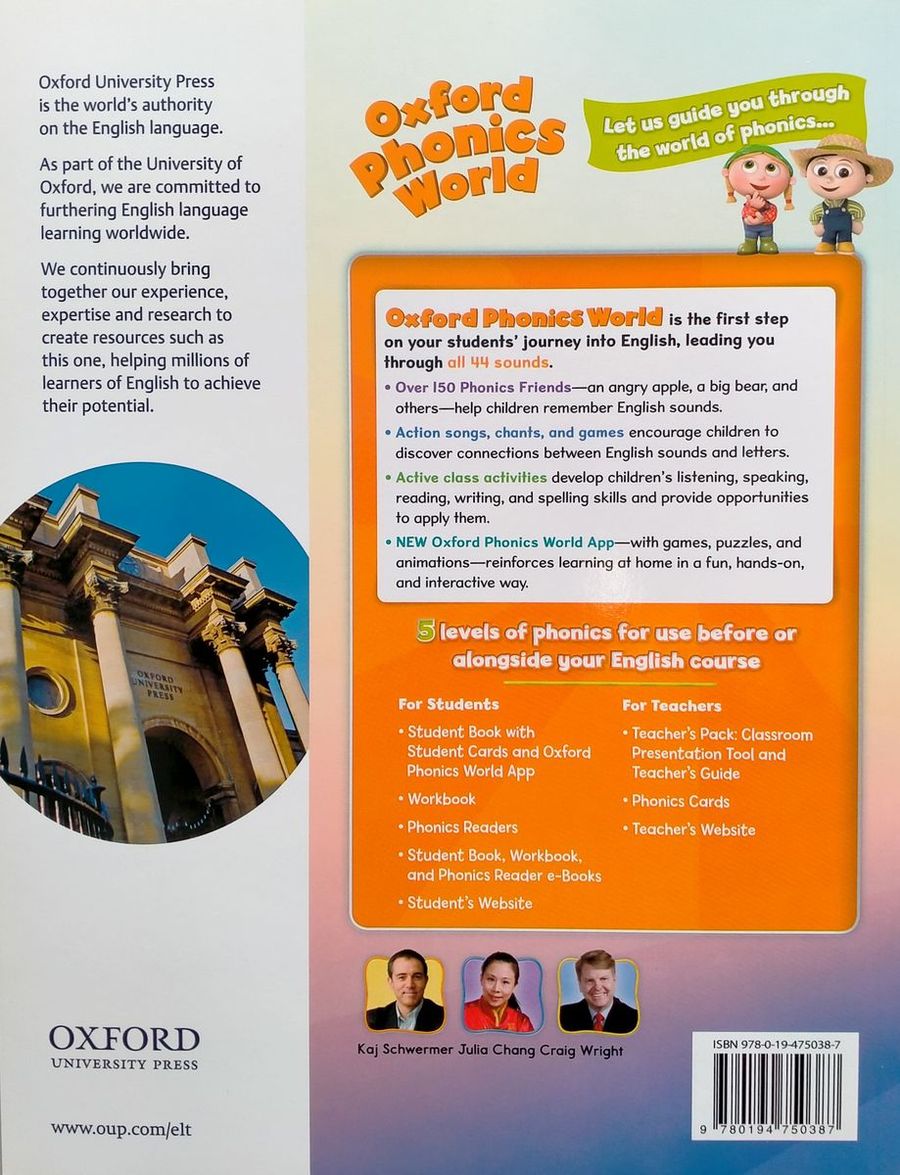 Oxford University Press is the world's authority on the English language.

As part of the University of Oxford, we are committed to furthering English language learning worldwide.

We continuously bring together our experience, expertise and research to create resources such as this one, helping millions of learners of English to achieve their potential.

OXFORD UNIVERSITY PRESS

OXFORD
UNIVERSITY PRESS

www.oup.com/elt

Oxford Phonics World

Let us guide you through the world of phonics...

Oxford Phonics World is the first step on your students' journey into English, leading you through all 44 sounds.

• Over 150 Phonics Friends—an angry apple, a big bear, and others—help children remember English sounds.
• Action songs, chants, and games encourage children to discover connections between English sounds and letters.
• Active class activities develop children's listening, speaking, reading, writing, and spelling skills and provide opportunities to apply them.
• NEW Oxford Phonics World App—with games, puzzles, and animations—reinforces learning at home in a fun, hands-on, and interactive way.

5 levels of phonics for use before or alongside your English course

For Students
• Student Book with Student Cards and Oxford Phonics World App
• Workbook
• Phonics Readers
• Student Book, Workbook, and Phonics Reader e-Books
• Student's Website

For Teachers
• Teacher's Pack: Classroom Presentation Tool and Teacher's Guide
• Phonics Cards
• Teacher's Website

Kaj Schwermer Julia Chang Craig Wright

ISBN 978-0-19-475038-7

9 780194 750387